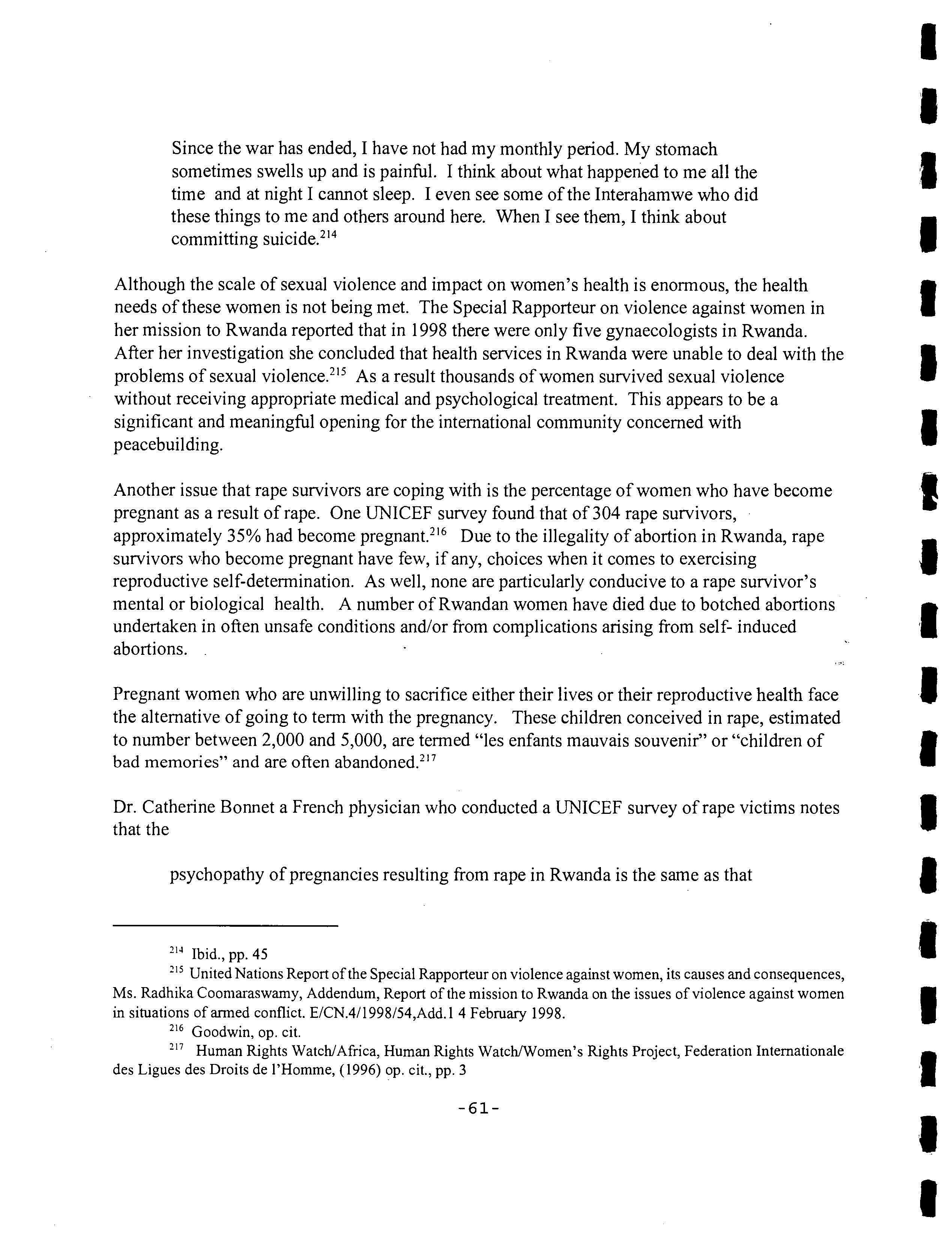 Since the war has ended, I have not had my monthly period. My stomach sometimes swells up and is painful. I think about what happened to me all the time and at night I cannot sleep. I even see some of the Interahamwe who did these things to me and others around here. When I see them, I think about committing suicide.$^{214}$

Although the scale of sexual violence and impact on women's health is enormous, the health needs of these women is not being met. The Special Rapporteur on violence against women in her mission to Rwanda reported that in 1998 there were only five gynaecologists in Rwanda. After her investigation she concluded that health services in Rwanda were unable to deal with the problems of sexual violence.$^{215}$ As a result thousands of women survived sexual violence without receiving appropriate medical and psychological treatment. This appears to be a significant and meaningful opening for the international community concerned with peacebuilding.

Another issue that rape survivors are coping with is the percentage of women who have become pregnant as a result of rape. One UNICEF survey found that of 304 rape survivors, approximately 35% had become pregnant.$^{216}$ Due to the illegality of abortion in Rwanda, rape survivors who become pregnant have few, if any, choices when it comes to exercising reproductive self-determination. As well, none are particularly conducive to a rape survivor's mental or biological health. A number of Rwandan women have died due to botched abortions undertaken in often unsafe conditions and/or from complications arising from self- induced abortions.

Pregnant women who are unwilling to sacrifice either their lives or their reproductive health face the alternative of going to term with the pregnancy. These children conceived in rape, estimated to number between 2,000 and 5,000, are termed "les enfants mauvais souvenir" or "children of bad memories" and are often abandoned.$^{217}$

Dr. Catherine Bonnet a French physician who conducted a UNICEF survey of rape victims notes that the

psychopathy of pregnancies resulting from rape in Rwanda is the same as that

$^{214}$ Ibid., pp. 45

$^{215}$ United Nations Report of the Special Rapporteur on violence against women, its causes and consequences, Ms. Radhika Coomaraswamy, Addendum, Report of the mission to Rwanda on the issues of violence against women in situations of armed conflict. E/CN.4/1998/54,Add.1 4 February 1998.

$^{216}$ Goodwin, op. cit.

$^{217}$ Human Rights Watch/Africa, Human Rights Watch/Women's Rights Project, Federation Internationale des Ligues des Droits de l'Homme, (1996) op. cit., pp. 3

-61-